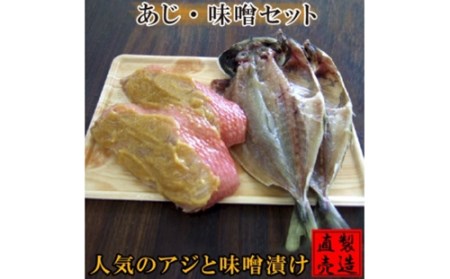 あじ・味噌セット

人気のアジと味噌漬け

製造直売